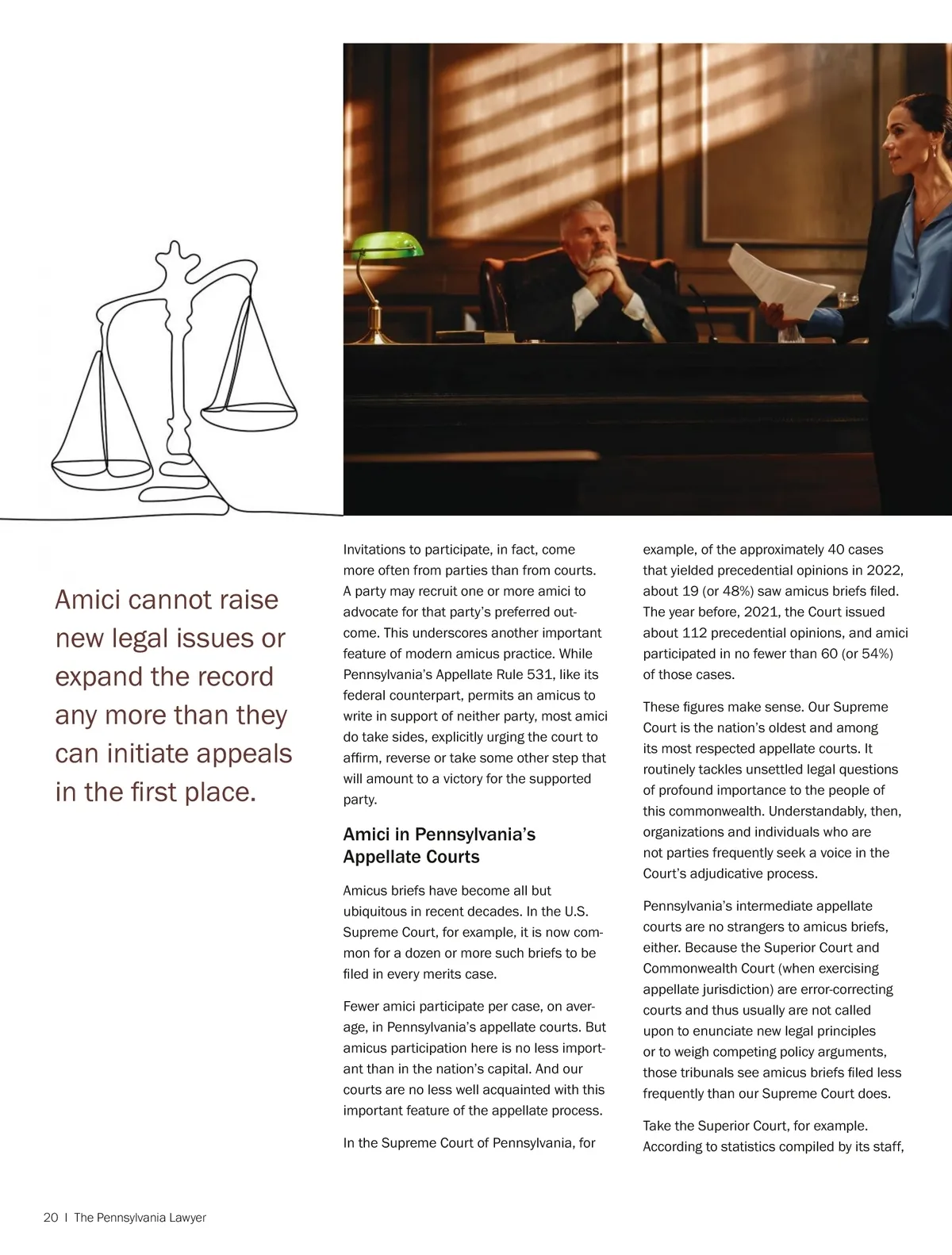 Amici cannot raise new legal issues or expand the record any more than they can initiate appeals in the first place.

Invitations to participate, in fact, come more often from parties than from courts. A party may recruit one or more amici to advocate for that party's preferred outcome. This underscores another important feature of modern amicus practice. While Pennsylvania's Appellate Rule 531, like its federal counterpart, permits an amicus to write in support of neither party, most amici do take sides, explicitly urging the court to affirm, reverse or take some other step that will amount to a victory for the supported party.

Amici in Pennsylvania's Appellate Courts

Amicus briefs have become all but ubiquitous in recent decades. In the U.S. Supreme Court, for example, it is now common for a dozen or more such briefs to be filed in every merits case.

Fewer amici participate per case, on average, in Pennsylvania's appellate courts. But amicus participation here is no less important than in the nation's capital. And our courts are no less well acquainted with this important feature of the appellate process.

In the Supreme Court of Pennsylvania, for example, of the approximately 40 cases that yielded precedential opinions in 2022, about 19 (or 48%) saw amicus briefs filed. The year before, 2021, the Court issued about 112 precedential opinions, and amici participated in no fewer than 60 (or 54%) of those cases.

These figures make sense. Our Supreme Court is the nation's oldest and among its most respected appellate courts. It routinely tackles unsettled legal questions of profound importance to the people of this commonwealth. Understandably, then, organizations and individuals who are not parties frequently seek a voice in the Court's adjudicative process.

Pennsylvania's intermediate appellate courts are no strangers to amicus briefs, either. Because the Superior Court and Commonwealth Court (when exercising appellate jurisdiction) are error-correcting courts and thus usually are not called upon to enunciate new legal principles or to weigh competing policy arguments, those tribunals see amicus briefs filed less frequently than our Supreme Court does.

Take the Superior Court, for example. According to statistics compiled by its staff,

20 | The Pennsylvania Lawyer